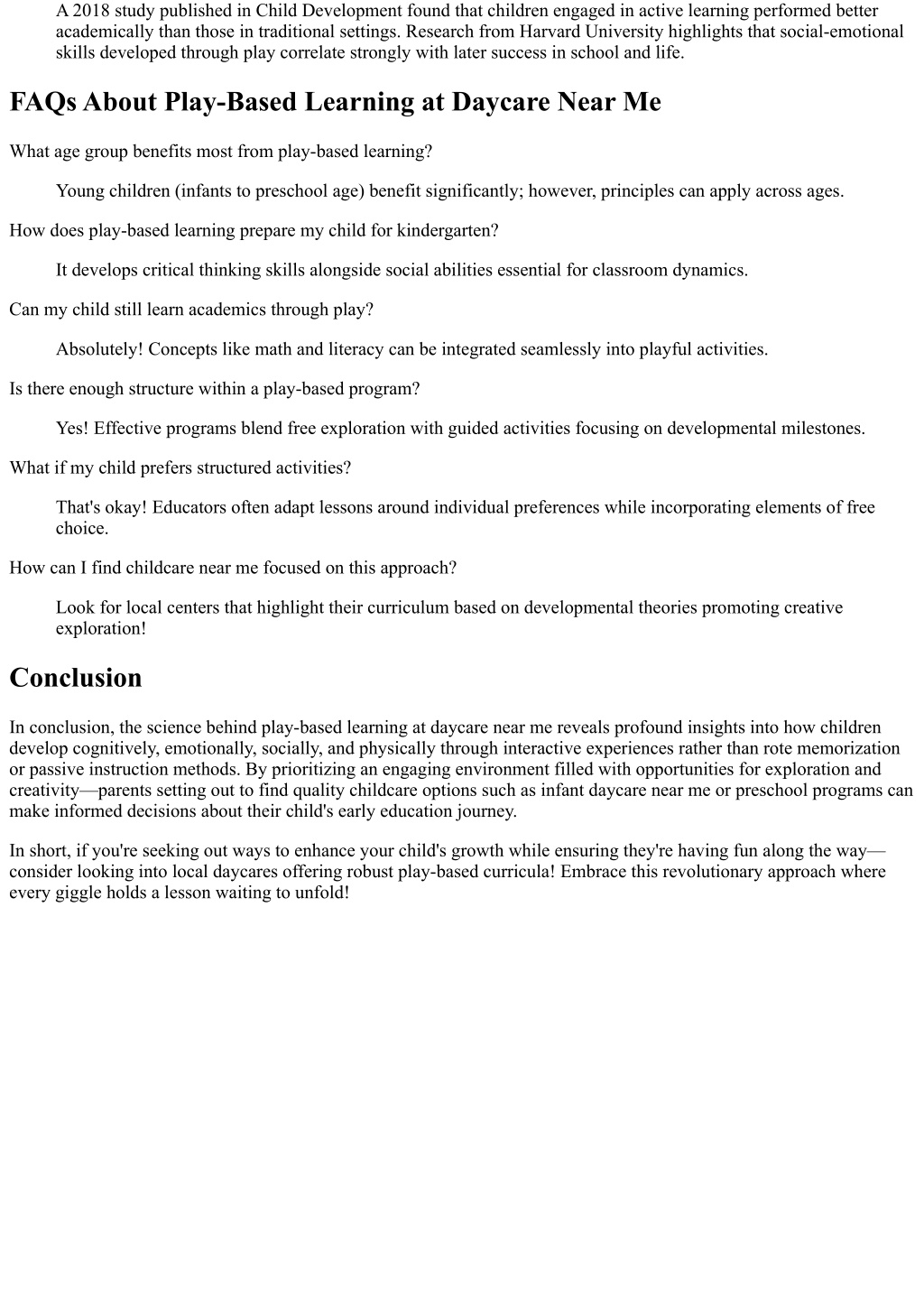 A 2018 study published in Child Development found that children engaged in active learning performed better academically than those in traditional settings. Research from Harvard University highlights that social-emotional skills developed through play correlate strongly with later success in school and life.

FAQs About Play-Based Learning at Daycare Near Me

What age group benefits most from play-based learning?

Young children (infants to preschool age) benefit significantly; however, principles can apply across ages.

How does play-based learning prepare my child for kindergarten?

It develops critical thinking skills alongside social abilities essential for classroom dynamics.

Can my child still learn academics through play?

Absolutely! Concepts like math and literacy can be integrated seamlessly into playful activities.

Is there enough structure within a play-based program?

Yes! Effective programs blend free exploration with guided activities focusing on developmental milestones.

What if my child prefers structured activities?

That's okay! Educators often adapt lessons around individual preferences while incorporating elements of free choice.

How can I find childcare near me focused on this approach?

Look for local centers that highlight their curriculum based on developmental theories promoting creative exploration!

Conclusion

In conclusion, the science behind play-based learning at daycare near me reveals profound insights into how children develop cognitively, emotionally, socially, and physically through interactive experiences rather than rote memorization or passive instruction methods. By prioritizing an engaging environment filled with opportunities for exploration and creativity—parents setting out to find quality childcare options such as infant daycare near me or preschool programs can make informed decisions about their child's early education journey.

In short, if you're seeking out ways to enhance your child's growth while ensuring they're having fun along the way—consider looking into local daycares offering robust play-based curricula! Embrace this revolutionary approach where every giggle holds a lesson waiting to unfold!